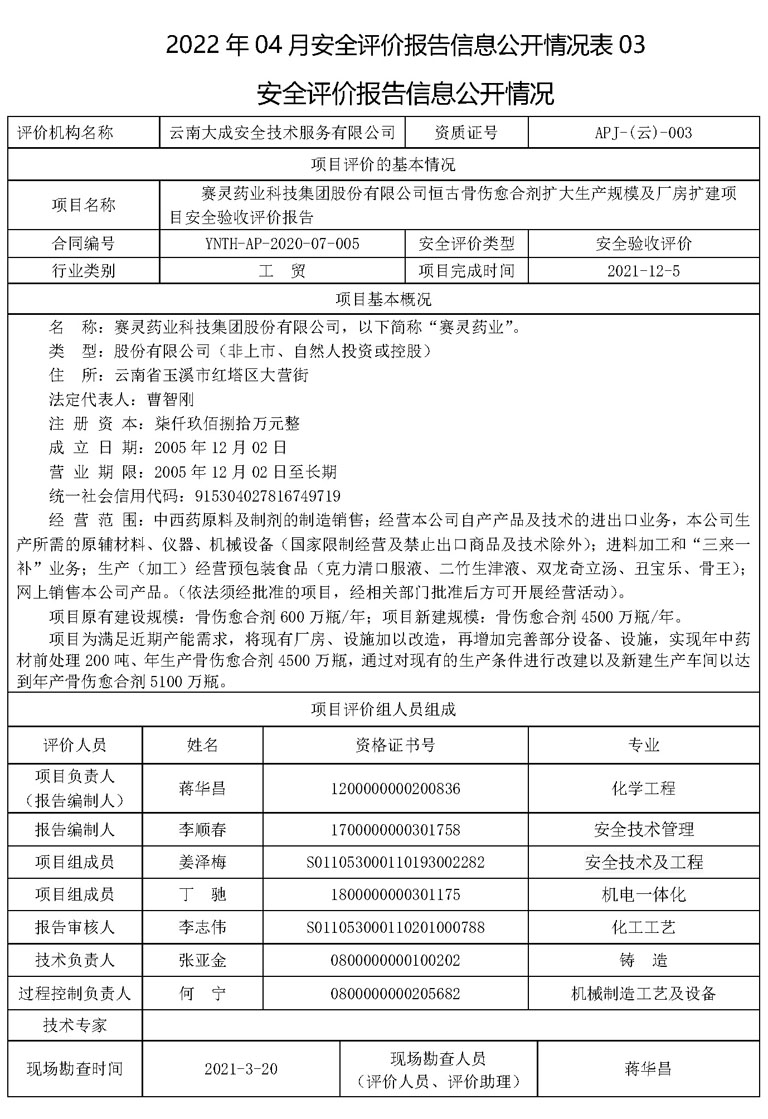 2022 年 04 月安全评价报告信息公开情况表 03

安全评价报告信息公开情况

| 评价机构名称 | 云南大成安全技术服务有限公司 | 资质证号 | APJ-(云)-003 |
|---|---|---|---|
| 项目评价的基本情况 | | | |
| 项目名称 | 赛灵药业科技集团股份有限公司恒古骨伤愈合剂扩大生产规模及厂房扩建项目安全验收评价报告 | | |
| 合同编号 | YNTH-AP-2020-07-005 | 安全评价类型 | 安全验收评价 |
| 行业类别 | 工 贸 | 项目完成时间 | 2021-12-5 |

项目基本概况

名 称：赛灵药业科技集团股份有限公司，以下简称“赛灵药业”。
类 型：股份有限公司（非上市、自然人投资或控股）
住 所：云南省玉溪市红塔区大营街
法定代表人：曹智刚
注 册 资 本：柒仟玖佰捌拾万元整
成 立 日 期：2005 年 12 月 02 日
营 业 期 限：2005 年 12 月 02 日至长期
统一社会信用代码：915304027816749719
经 营 范 围：中西药原料及制剂的制造销售；经营本公司自产产品及技术的进出口业务，本公司生产所需的原辅材料、仪器、机械设备（国家限制经营及禁止出口商品及技术除外）；进料加工和“三来一补”业务；生产（加工）经营预包装食品（克力清口服液、二竹生津液、双龙奇立汤、丑宝乐、骨王）；网上销售本公司产品。（依法须经批准的项目，经相关部门批准后方可开展经营活动）。

项目原有建设规模：骨伤愈合剂 600 万瓶/年；项目新建规模：骨伤愈合剂 4500 万瓶/年。

项目为满足近期产能需求，将现有厂房、设施加以改造，再增加完善部分设备、设施，实现年中药材前处理 200 吨、年生产骨伤愈合剂 4500 万瓶，通过对现有的生产条件进行改建以及新建生产车间以达到年产骨伤愈合剂 5100 万瓶。

项目评价组人员组成

| 评价人员 | 姓名 | 资格证书号 | 专业 |
|---|---|---|---|
| 项目负责人（报告编制人） | 蒋华昌 | 1200000000200836 | 化学工程 |
| 报告编制人 | 李顺春 | 1700000000301758 | 安全技术管理 |
| 项目组成员 | 姜泽梅 | S011053000110193002282 | 安全技术及工程 |
| 项目组成员 | 丁 驰 | 1800000000301175 | 机电一体化 |
| 报告审核人 | 李志伟 | S011053000110201000788 | 化工工艺 |
| 技术负责人 | 张亚金 | 0800000000100202 | 铸 造 |
| 过程控制负责人 | 何 宁 | 0800000000205682 | 机械制造工艺及设备 |
| 技术专家 | | | |

| 现场勘查时间 | 2021-3-20 | 现场勘查人员（评价人员、评价助理） | 蒋华昌 |
|---|---|---|---|